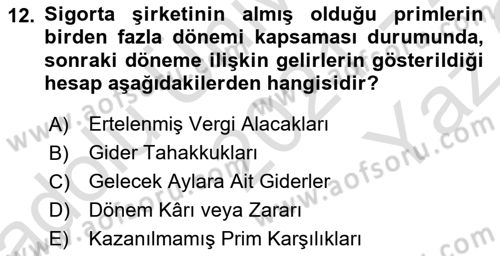 12. Sigorta şirketinin almış olduğu primlerin birden fazla dönemi kapsaması durumunda, sonraki döneme ilişkin gelirlerin gösterildiği hesap aşağıdakilerden hangisidir?

A) Ertelenmiş Vergi Alacakları
B) Gider Tahakkukları
C) Gelecek Aylara Ait Giderler
D) Dönem Kârı veya Zararı
E) Kazanılmamış Prim Karşılıkları

www.aofsoru.com